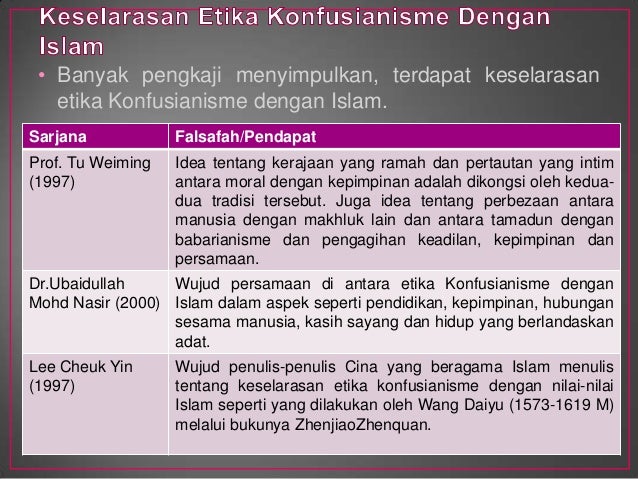 Keselarasan Etika Konfusianisme Dengan Islam

• Banyak pengkaji menyimpulkan, terdapat keselarasan etika Konfusianisme dengan Islam.

| Sarjana | Falsafah/Pendapat |
|---|---|
| Prof. Tu Weiming (1997) | Idea tentang kerajaan yang ramah dan pertautan yang intim antara moral dengan kepimpinan adalah dikongsi oleh kedua-dua tradisi tersebut. Juga idea tentang perbezaan antara manusia dengan makhluk lain dan antara tamadun dengan babarianisme dan pengagihan keadilan, kepimpinan dan persamaan. |
| Dr.Ubaidullah Mohd Nasir (2000) | Wujud persamaan di antara etika Konfusianisme dengan Islam dalam aspek seperti pendidikan, kepimpinan, hubungan sesama manusia, kasih sayang dan hidup yang berlandaskan adat. |
| Lee Cheuk Yin (1997) | Wujud penulis-penulis Cina yang beragama Islam menulis tentang keselarasan etika konfusianisme dengan nilai-nilai Islam seperti yang dilakukan oleh Wang Daiyu (1573-1619 M) melalui bukunya ZhenjiaoZhenquan. |